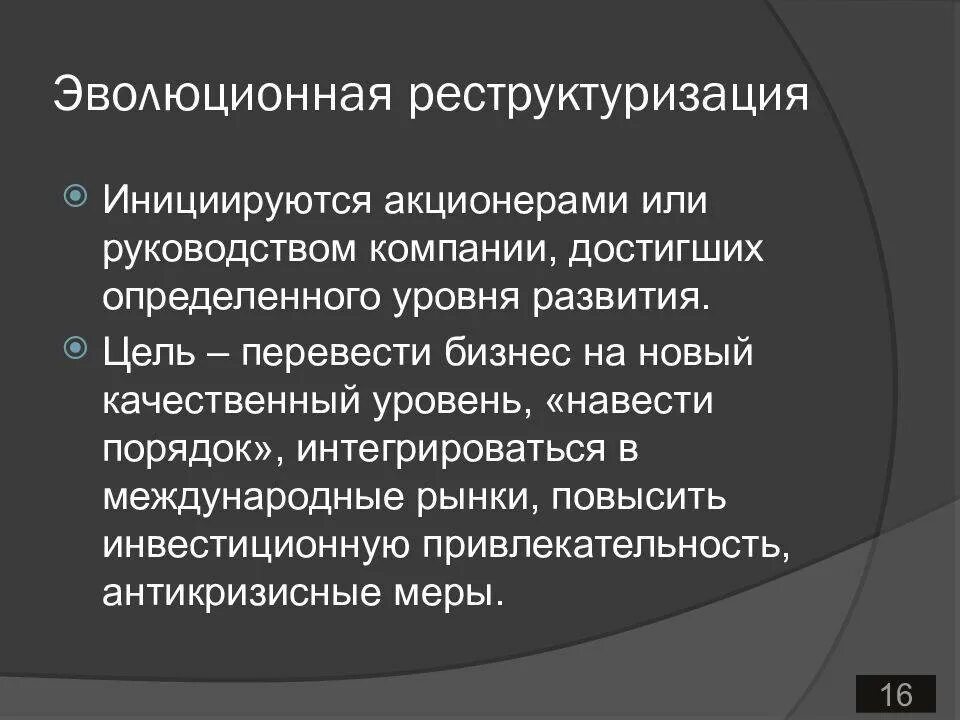 Эволюционная реструктуризация

Инициируются акционерами или руководством компании, достигших определенного уровня развития.

Цель – перевести бизнес на новый качественный уровень, «навести порядок», интегрироваться в международные рынки, повысить инвестиционную привлекательность, антикризисные меры.

16